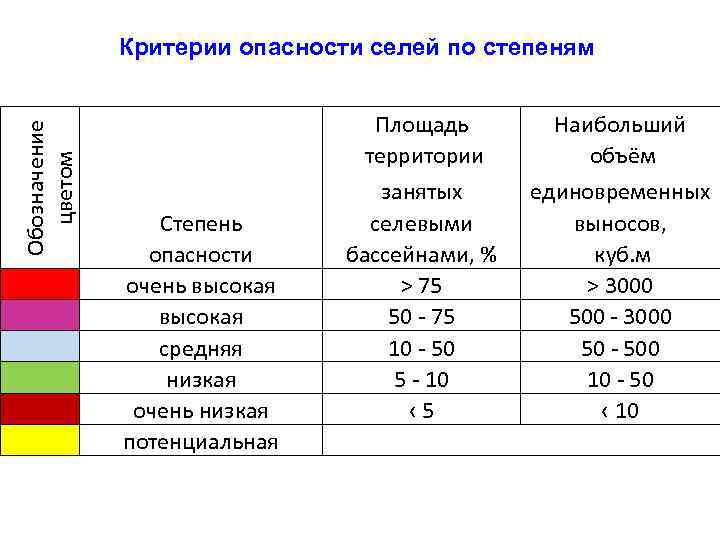 Критерии опасности селей по степеням

| Обозначение цветом | Степень опасности | Площадь территории занятых селевыми бассейнами, % | Наибольший объём единовременных выносов, куб.м |
|---|---|---|---|
| | очень высокая | > 75 | > 3000 |
| | высокая | 50 - 75 | 500 - 3000 |
| | средняя | 10 - 50 | 50 - 500 |
| | низкая | 5 - 10 | 10 - 50 |
| | очень низкая | ‹ 5 | ‹ 10 |
| | потенциальная | | |